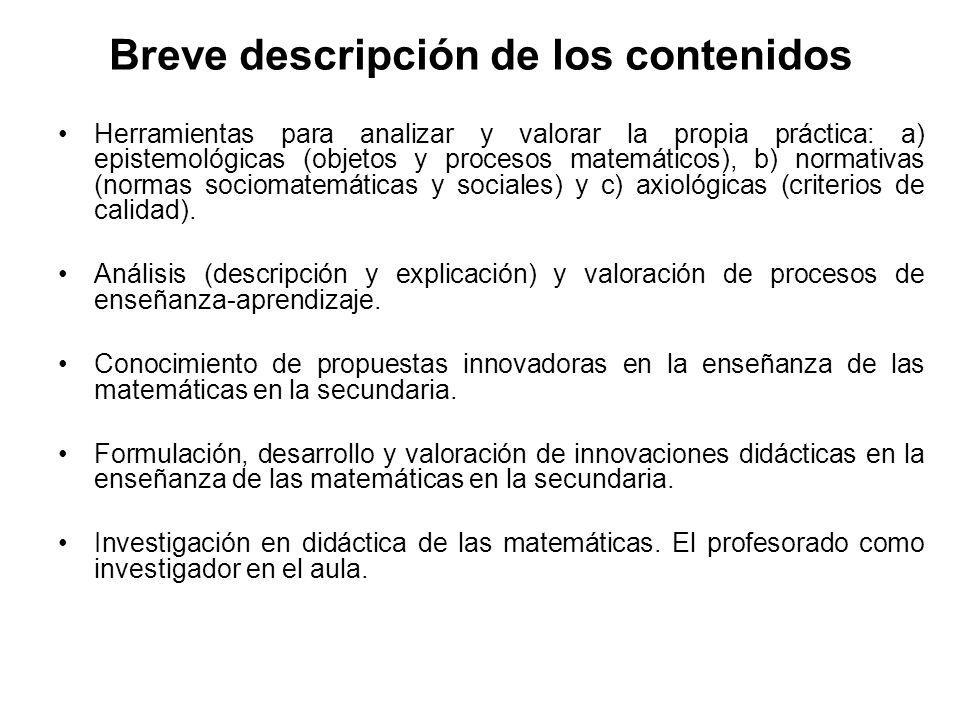 Breve descripción de los contenidos

• Herramientas para analizar y valorar la propia práctica: a) epistemológicas (objetos y procesos matemáticos), b) normativas (normas sociomatemáticas y sociales) y c) axiológicas (criterios de calidad).

• Análisis (descripción y explicación) y valoración de procesos de enseñanza-aprendizaje.

• Conocimiento de propuestas innovadoras en la enseñanza de las matemáticas en la secundaria.

• Formulación, desarrollo y valoración de innovaciones didácticas en la enseñanza de las matemáticas en la secundaria.

• Investigación en didáctica de las matemáticas. El profesorado como investigador en el aula.